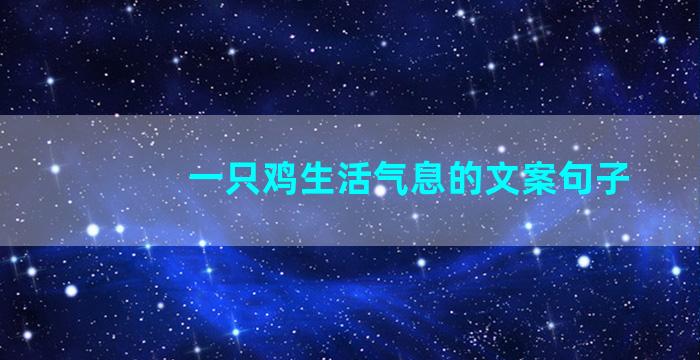 一只鸡生活气息的文案句子